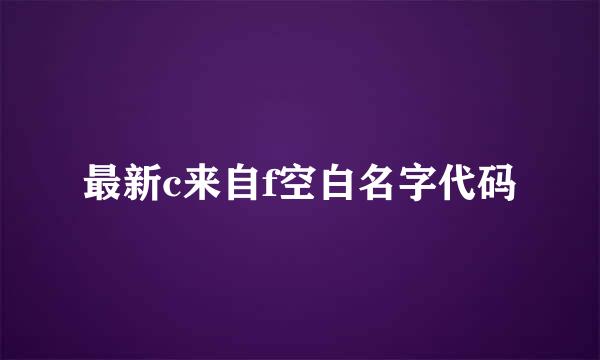 最新c来自f空白名字代码